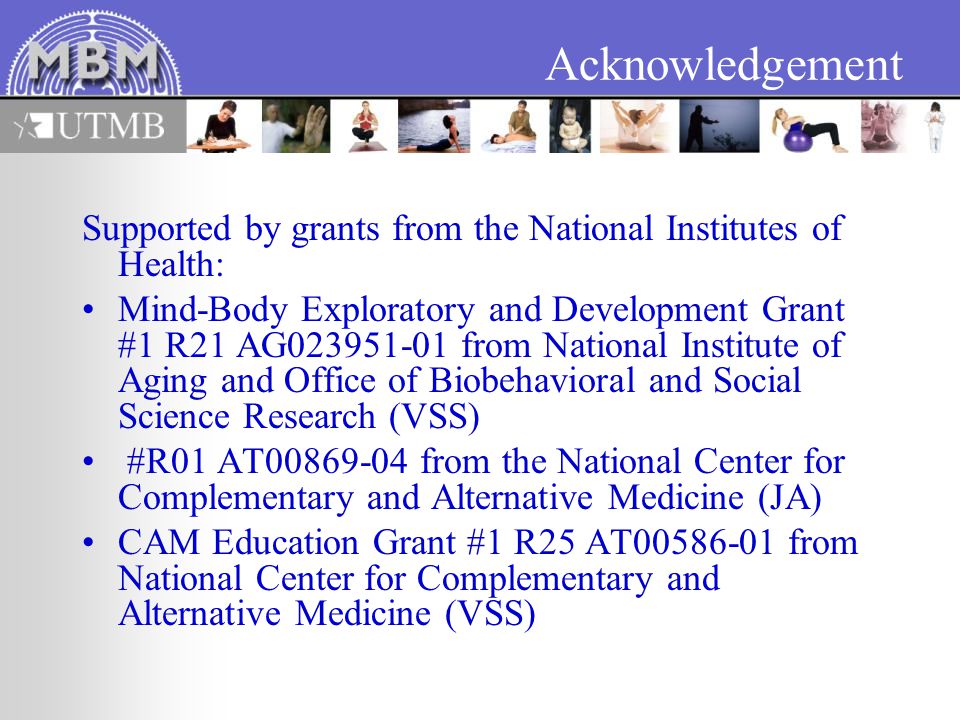 MBM
Acknowledgement
UTMB

Supported by grants from the National Institutes of Health:

• Mind-Body Exploratory and Development Grant #1 R21 AG023951-01 from National Institute of Aging and Office of Biobehavioral and Social Science Research (VSS)
• #R01 AT00869-04 from the National Center for Complementary and Alternative Medicine (JA)
• CAM Education Grant #1 R25 AT00586-01 from National Center for Complementary and Alternative Medicine (VSS)